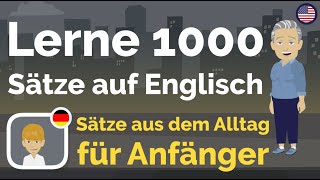 Lerne 1000
Sätze auf Englisch

Sätze aus dem Alltag
für Anfänger